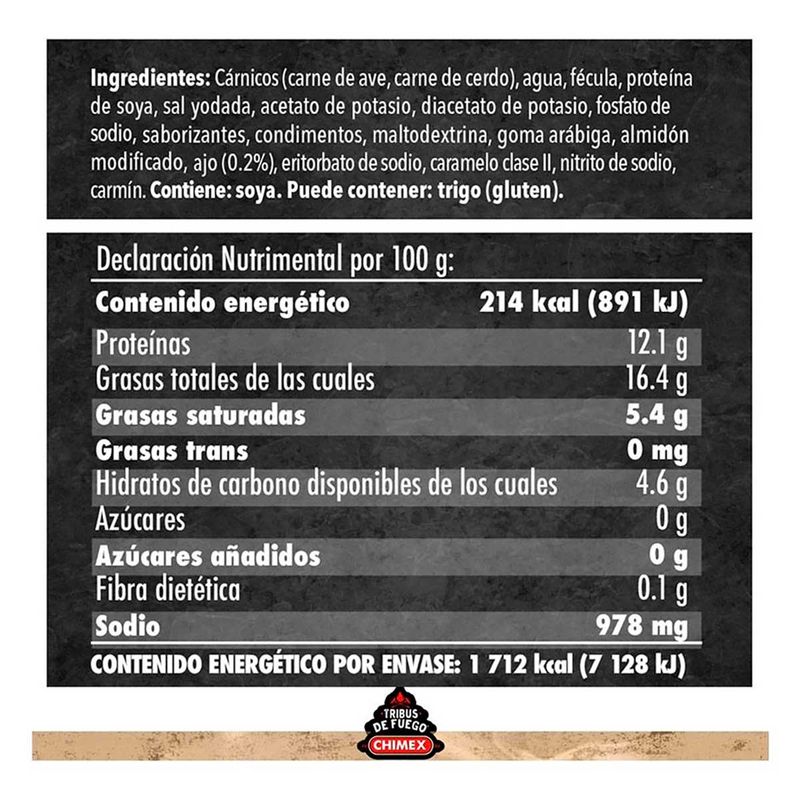 Ingredientes: Cárnicos (carne de ave, carne de cerdo), agua, fécula, proteína de soya, sal yodada, acetato de potasio, diacetato de potasio, fosfato de sodio, saborizantes, condimentos, maltodextrina, goma arábiga, almidón modificado, ajo (0.2%), eritorbato de sodio, caramelo clase II, nitrito de sodio, carmín. Contiene: soya. Puede contener: trigo (gluten).

Declaración Nutrimental por 100 g:

| Contenido energético | 214 kcal (891 kJ) |
|---|---|
| Proteínas | 12.1 g |
| Grasas totales de las cuales | 16.4 g |
| Grasas saturadas | 5.4 g |
| Grasas trans | 0 mg |
| Hidratos de carbono disponibles de los cuales | 4.6 g |
| Azúcares | 0 g |
| Azúcares añadidos | 0 g |
| Fibra dietética | 0.1 g |
| Sodio | 978 mg |

CONTENIDO ENERGÉTICO POR ENVASE: 1 712 kcal (7 128 kJ)

TRIBUS DE FUEGO
CHIMEX